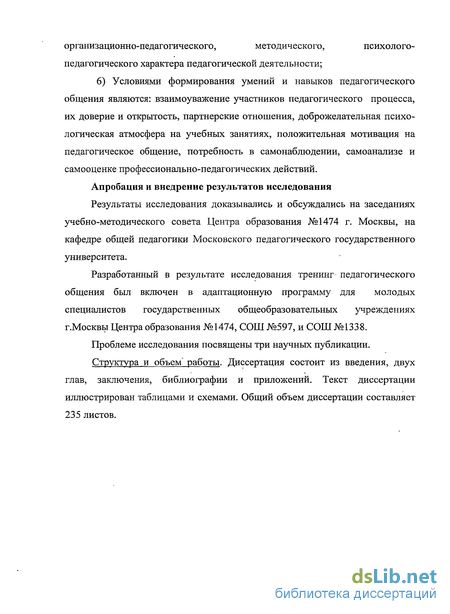 организационно-педагогического, методического, психолого-педагогического характера педагогической деятельности;

6) Условиями формирования умений и навыков педагогического общения являются: взаимоуважение участников педагогического процесса, их доверие и открытость, партнерские отношения, доброжелательная психологическая атмосфера на учебных занятиях, положительная мотивация на педагогическое общение, потребность в самонаблюдении, самоанализе и самооценке профессионально-педагогических действий.

Апробация и внедрение результатов исследования

Результаты исследования доказывались и обсуждались на заседаниях учебно-методического совета Центра образования №1474 г. Москвы, на кафедре общей педагогики Московского педагогического государственного университета.

Разработанный в результате исследования тренинг педагогического общения был включен в адаптационную программу для молодых специалистов государственных общеобразовательных учреждениях г.Москвы Центра образования №1474, СОШ №597, и СОШ №1338.

Проблеме исследования посвящены три научных публикации.

Структура и объем работы. Диссертация состоит из введения, двух глав, заключения, библиографии и приложений. Текст диссертации иллюстрирован таблицами и схемами. Общий объем диссертации составляет 235 листов.

dsLib.net
библиотека диссертаций